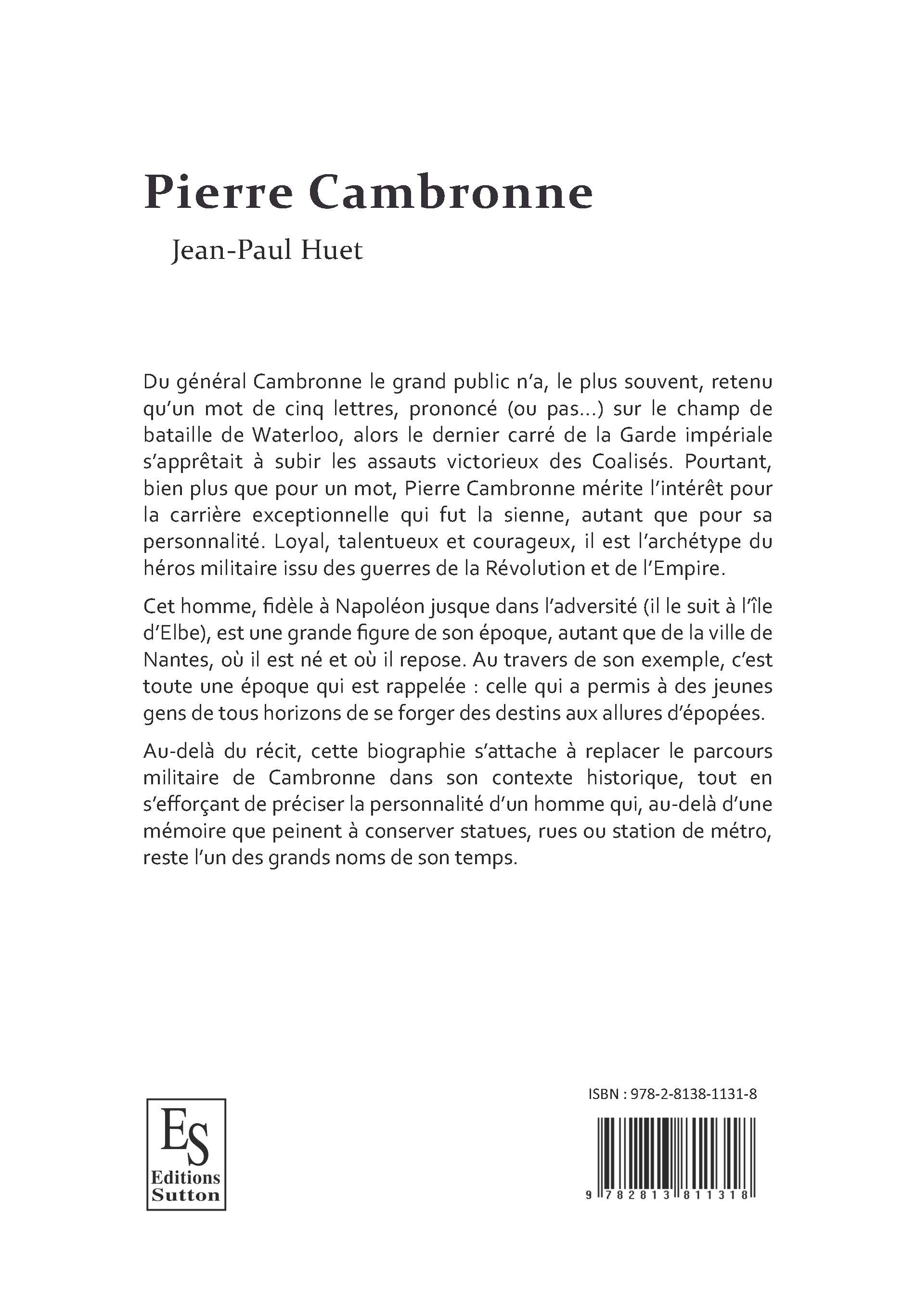 Pierre Cambronne

Jean-Paul Huet

Du général Cambronne le grand public n'a, le plus souvent, retenu qu'un mot de cinq lettres, prononcé (ou pas...) sur le champ de bataille de Waterloo, alors le dernier carré de la Garde impériale s'apprêtait à subir les assauts victorieux des Coalisés. Pourtant, bien plus que pour un mot, Pierre Cambronne mérite l'intérêt pour la carrière exceptionnelle qui fut la sienne, autant que pour sa personnalité. Loyal, talentueux et courageux, il est l'archétype du héros militaire issu des guerres de la Révolution et de l'Empire.

Cet homme, fidèle à Napoléon jusque dans l'adversité (il le suit à l'île d'Elbe), est une grande figure de son époque, autant que de la ville de Nantes, où il est né et où il repose. Au travers de son exemple, c'est toute une époque qui est rappelée : celle qui a permis à des jeunes gens de tous horizons de se forger des destins aux allures d'épopées.

Au-delà du récit, cette biographie s'attache à replacer le parcours militaire de Cambronne dans son contexte historique, tout en s'efforçant de préciser la personnalité d'un homme qui, au-delà d'une mémoire que peinent à conserver statues, rues ou station de métro, reste l'un des grands noms de son temps.

ES
Editions
Sutton

ISBN : 978-2-8138-1131-8

9 782813 811318